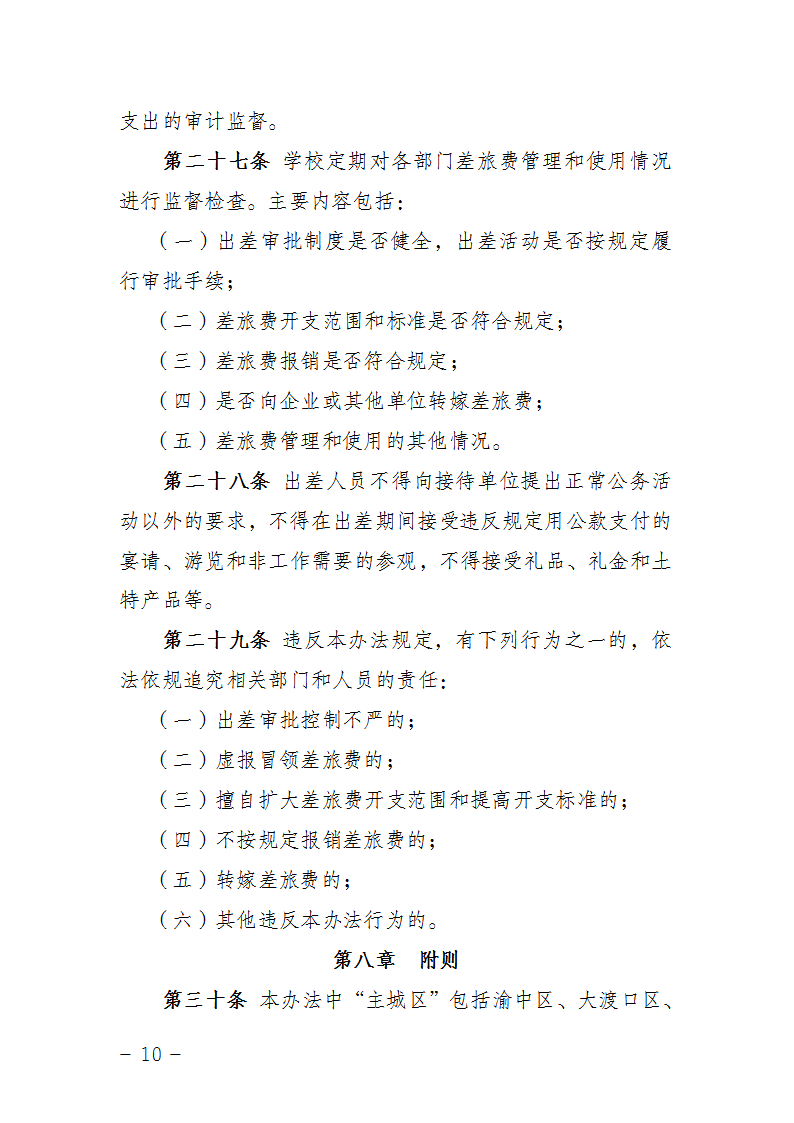 支出的审计监督。

第二十七条 学校定期对各部门差旅费管理和使用情况进行监督检查。主要内容包括：

（一）出差审批制度是否健全，出差活动是否按规定履行审批手续；

（二）差旅费开支范围和标准是否符合规定；

（三）差旅费报销是否符合规定；

（四）是否向企业或其他单位转嫁差旅费；

（五）差旅费管理和使用的其他情况。

第二十八条 出差人员不得向接待单位提出正常公务活动以外的要求，不得在出差期间接受违反规定用公款支付的宴请、游览和非工作需要的参观，不得接受礼品、礼金和土特产品等。

第二十九条 违反本办法规定，有下列行为之一的，依法依规追究相关部门和人员的责任：

（一）出差审批控制不严的；

（二）虚报冒领差旅费的；

（三）擅自扩大差旅费开支范围和提高开支标准的；

（四）不按规定报销差旅费的；

（五）转嫁差旅费的；

（六）其他违反本办法行为的。

第八章 附则

第三十条 本办法中“主城区”包括渝中区、大渡口区、

－ 10 －